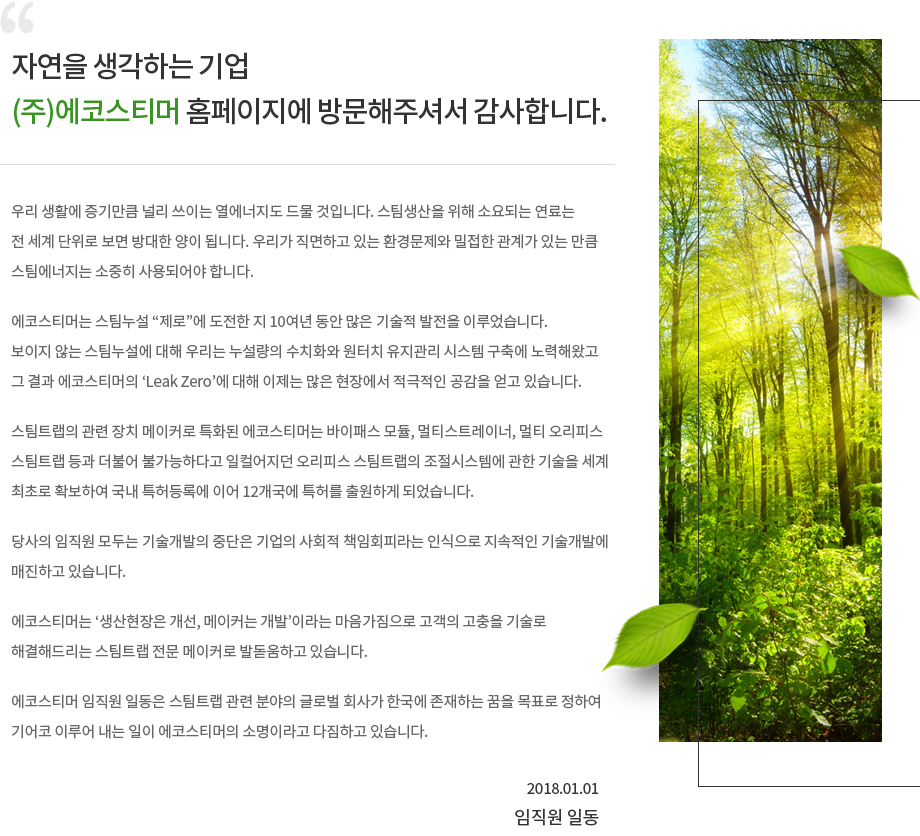 “

자연을 생각하는 기업
(주)에코스티머 홈페이지에 방문해주셔서 감사합니다.

우리 생활에 증기만큼 널리 쓰이는 열에너지도 드물 것입니다. 스팀생산을 위해 소요되는 연료는 전 세계 단위로 보면 방대한 양이 됩니다. 우리가 직면하고 있는 환경문제와 밀접한 관계가 있는 만큼 스팀에너지는 소중히 사용되어야 합니다.

에코스티머는 스팀누설 “제로”에 도전한 지 10여년 동안 많은 기술적 발전을 이루었습니다. 보이지 않는 스팀누설에 대해 우리는 누설량의 수치화와 원터치 유지관리 시스템 구축에 노력해왔고 그 결과 에코스티머의 ‘Leak Zero’에 대해 이제는 많은 현장에서 적극적인 공감을 얻고 있습니다.

스팀트랩의 관련 장치 메이커로 특화된 에코스티머는 바이패스 모듈, 멀티스트레이너, 멀티 오리피스 스팀트랩 등과 더불어 불가능하다고 일컬어지던 오리피스 스팀트랩의 조절시스템에 관한 기술을 세계 최초로 확보하여 국내 특허등록에 이어 12개국에 특허를 출원하게 되었습니다.

당사의 임직원 모두는 기술개발의 중단은 기업의 사회적 책임회피라는 인식으로 지속적인 기술개발에 매진하고 있습니다.

에코스티머는 ‘생산현장은 개선, 메이커는 개발’이라는 마음가짐으로 고객의 고충을 기술로 해결해드리는 스팀트랩 전문 메이커로 발돋움하고 있습니다.

에코스티머 임직원 일동은 스팀트랩 관련 분야의 글로벌 회사가 한국에 존재하는 꿈을 목표로 정하여 기어코 이루어 내는 일이 에코스티머의 소명이라고 다짐하고 있습니다.

2018.01.01
임직원 일동